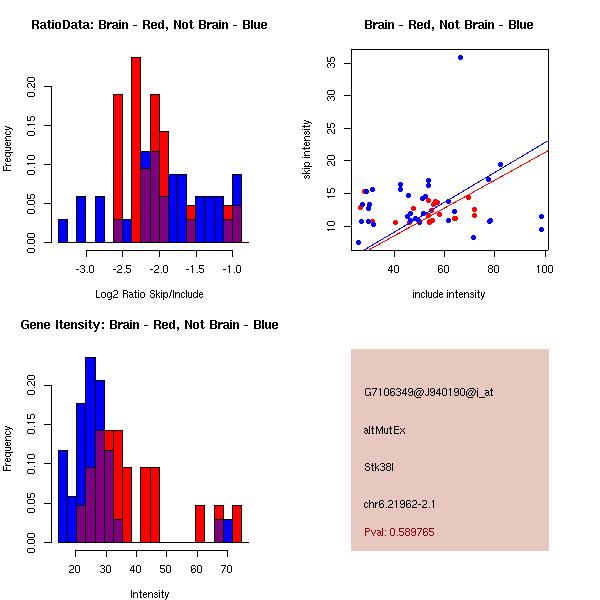 RatioData: Brain - Red, Not Brain - Blue

Frequency

0.00 0.05 0.10 0.15 0.20

-3.0 -2.5 -2.0 -1.5 -1.0

Log2 Ratio Skip/Include

Brain - Red, Not Brain - Blue

skip intensity

10 15 20 25 30 35

40 60 80 100

include intensity

Gene Itensity: Brain - Red, Not Brain - Blue

Frequency

0.00 0.05 0.10 0.15 0.20

20 30 40 50 60 70

Intensity

G7106349@J940190@i_at

altMutEx

Stk38l

chr6.21962-2.1

Pval: 0.589765